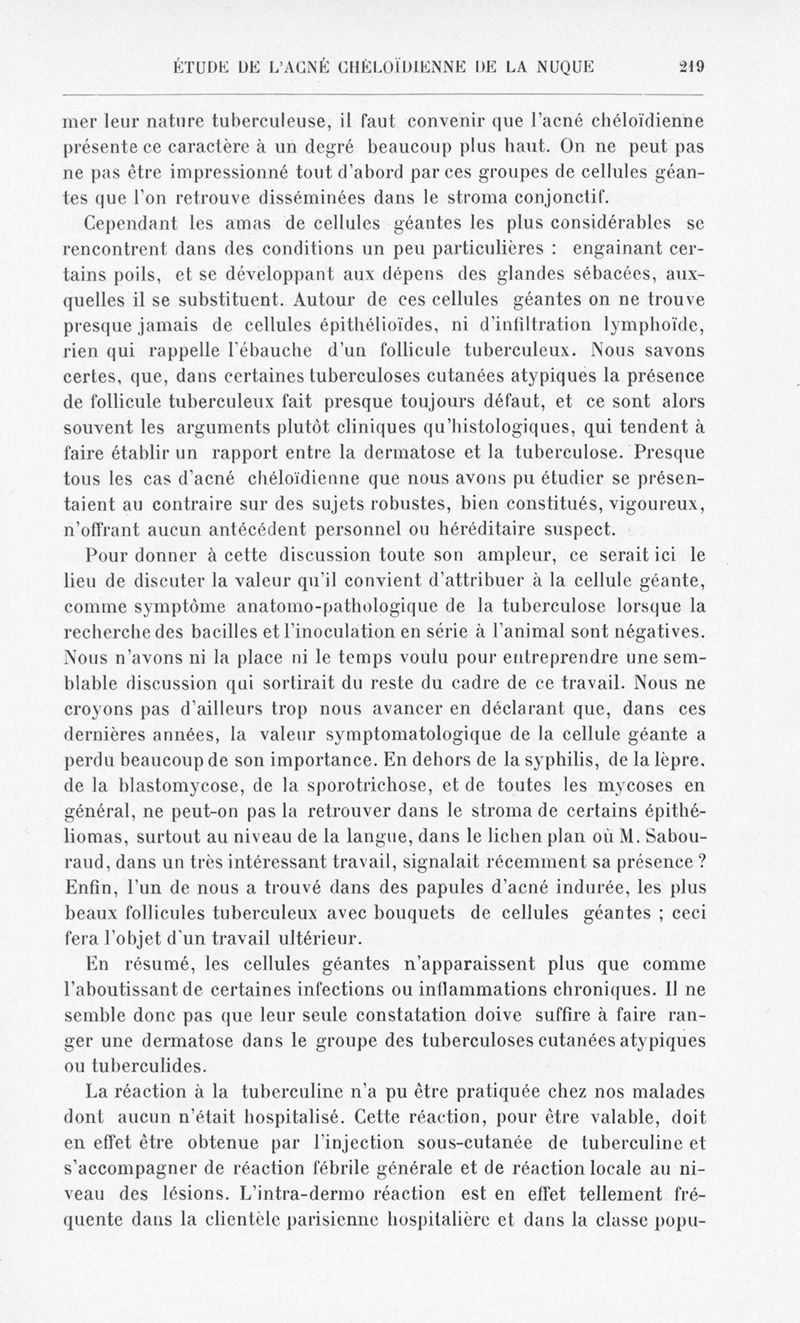 ÉTUDE DE L'ACNÉ CHÉLOÏDIENNE DE LA NUQUE 219

mer leur nature tuberculeuse, il faut convenir que l'acné chéloïdienne présente ce caractère à un degré beaucoup plus haut. On ne peut pas ne pas être impressionné tout d'abord par ces groupes de cellules géantes que l'on retrouve disséminées dans le stroma conjonctif.

Cependant les amas de cellules géantes les plus considérables se rencontrent dans des conditions un peu particulières : engainant certains poils, et se développant aux dépens des glandes sébacées, auxquelles il se substituent. Autour de ces cellules géantes on ne trouve presque jamais de cellules épithélioïdes, ni d'infiltration lymphoïde, rien qui rappelle l'ébauche d'un follicule tuberculeux. Nous savons certes, que, dans certaines tuberculoses cutanées atypiques la présence de follicule tuberculeux fait presque toujours défaut, et ce sont alors souvent les arguments plutôt cliniques qu'histologiques, qui tendent à faire établir un rapport entre la dermatose et la tuberculose. Presque tous les cas d'acné chéloïdienne que nous avons pu étudier se présentaient au contraire sur des sujets robustes, bien constitués, vigoureux, n'offrant aucun antécédent personnel ou héréditaire suspect.

Pour donner à cette discussion toute son ampleur, ce serait ici le lieu de discuter la valeur qu'il convient d'attribuer à la cellule géante, comme symptôme anatomo-pathologique de la tuberculose lorsque la recherche des bacilles et l'inoculation en série à l'animal sont négatives. Nous n'avons ni la place ni le temps voulu pour entreprendre une semblable discussion qui sortirait du reste du cadre de ce travail. Nous ne croyons pas d'ailleurs trop nous avancer en déclarant que, dans ces dernières années, la valeur symptomatologique de la cellule géante a perdu beaucoup de son importance. En dehors de la syphilis, de la lèpre, de la blastomycose, de la sporotrichose, et de toutes les mycoses en général, ne peut-on pas la retrouver dans le stroma de certains épithéliomas, surtout au niveau de la langue, dans le lichen plan où M. Sabouraud, dans un très intéressant travail, signalait récemment sa présence ? Enfin, l'un de nous a trouvé dans des papules d'acné indurée, les plus beaux follicules tuberculeux avec bouquets de cellules géantes ; ceci fera l'objet d'un travail ultérieur.

En résumé, les cellules géantes n'apparaissent plus que comme l'aboutissant de certaines infections ou inflammations chroniques. Il ne semble donc pas que leur seule constatation doive suffire à faire ranger une dermatose dans le groupe des tuberculoses cutanées atypiques ou tuberculides.

La réaction à la tuberculine n'a pu être pratiquée chez nos malades dont aucun n'était hospitalisé. Cette réaction, pour être valable, doit en effet être obtenue par l'injection sous-cutanée de tuberculine et s'accompagner de réaction fébrile générale et de réaction locale au niveau des lésions. L'intra-dermo réaction est en effet tellement fréquente dans la clientèle parisienne hospitalière et dans la classe popu-